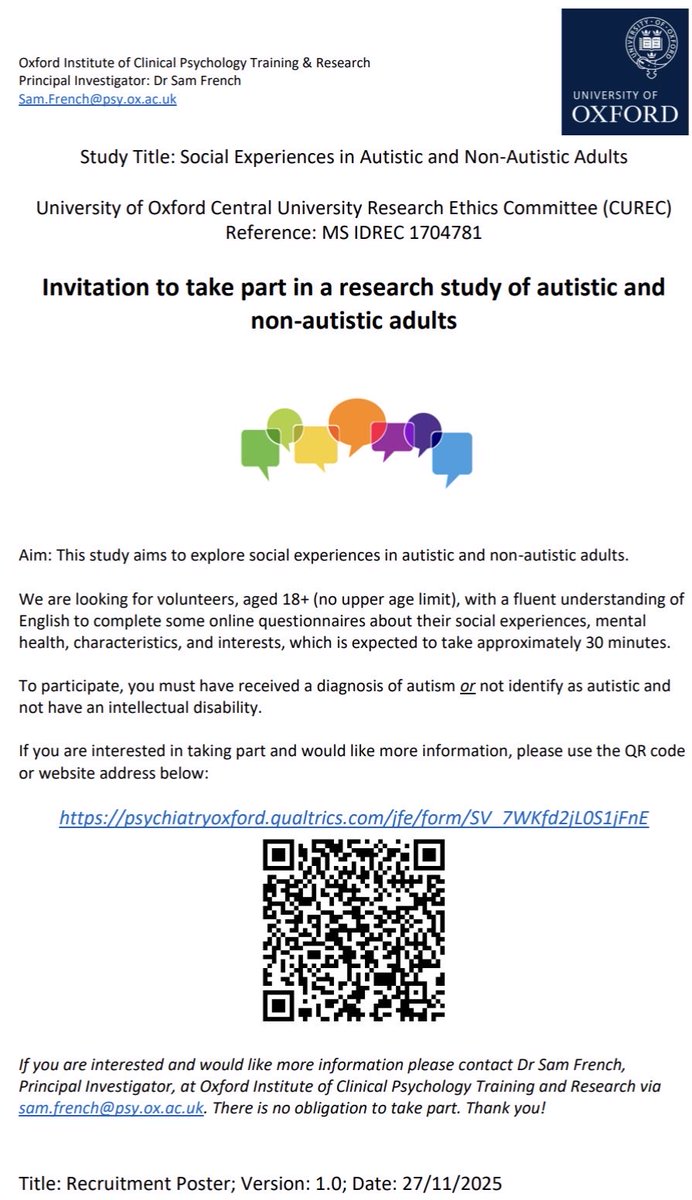 Oxford Institute of Clinical Psychology Training & Research
Principal Investigator: Dr Sam French
Sam.French@psy.ox.ac.uk

UNIVERSITY OF
OXFORD

Study Title: Social Experiences in Autistic and Non-Autistic Adults

University of Oxford Central University Research Ethics Committee (CUREC)
Reference: MS IDREC 1704781

Invitation to take part in a research study of autistic and non-autistic adults

Aim: This study aims to explore social experiences in autistic and non-autistic adults.

We are looking for volunteers, aged 18+ (no upper age limit), with a fluent understanding of English to complete some online questionnaires about their social experiences, mental health, characteristics, and interests, which is expected to take approximately 30 minutes.

To participate, you must have received a diagnosis of autism or not identify as autistic and not have an intellectual disability.

If you are interested in taking part and would like more information, please use the QR code or website address below:

https://psychiatryoxford.qualtrics.com/jfe/form/SV_7WKfd2jL0S1jFnE

If you are interested and would like more information please contact Dr Sam French, Principal Investigator, at Oxford Institute of Clinical Psychology Training and Research via sam.french@psy.ox.ac.uk. There is no obligation to take part. Thank you!

Title: Recruitment Poster; Version: 1.0; Date: 27/11/2025